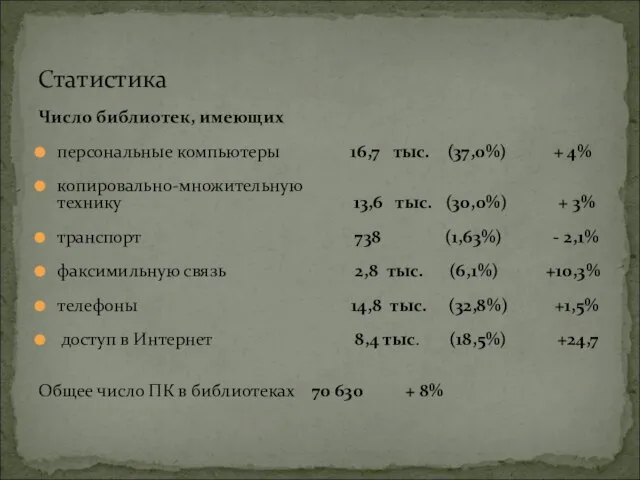 Статистика

Число библиотек, имеющих

персональные компьютеры 16,7 тыс. (37,0%) + 4%

копировально-множительную технику 13,6 тыс. (30,0%) + 3%

транспорт 738 (1,63%) - 2,1%

факсимильную связь 2,8 тыс. (6,1%) +10,3%

телефоны 14,8 тыс. (32,8%) +1,5%

доступ в Интернет 8,4 тыс. (18,5%) +24,7

Общее число ПК в библиотеках 70 630 + 8%